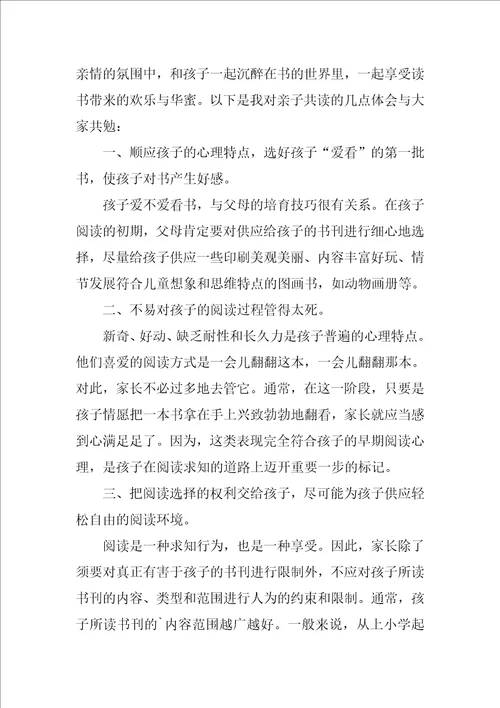 亲情的氛围中，和孩子一起沉醉在书的世界里，一起享受读书带来的欢乐与华蜜。以下是我对亲子共读的几点体会与大家共勉：

一、顺应孩子的心理特点，选好孩子“爱看”的第一批书，使孩子对书产生好感。

孩子爱不爱看书，与父母的培育技巧很有关系。在孩子阅读的初期，父母肯定要对供应给孩子的书刊进行细心地选择，尽量给孩子供应一些印刷美观美丽、内容丰富好玩、情节发展符合儿童想象和思维特点的图画书，如动物画册等。

二、不易对孩子的阅读过程管得太死。

新奇、好动、缺乏耐性和长久力是孩子普遍的心理特点。他们喜爱的阅读方式是一会儿翻翻这本，一会儿翻翻那本。对此，家长不必过多地去管它。通常，在这一阶段，只要是孩子情愿把一本书拿在手上兴致勃勃地翻看，家长就应当感到心满足足了。因为，这类表现完全符合孩子的早期阅读心理，是孩子在阅读求知的道路上迈开重要一步的标记。

三、把阅读选择的权利交给孩子，尽可能为孩子供应轻松自由的阅读环境。

阅读是一种求知行为，也是一种享受。因此，家长除了须要对真正有害于孩子的书刊进行限制外，不应对孩子所读书刊的内容、类型和范围进行人为的约束和限制。通常，孩子所读书刊的`内容范围越广越好。一般来说，从上小学起